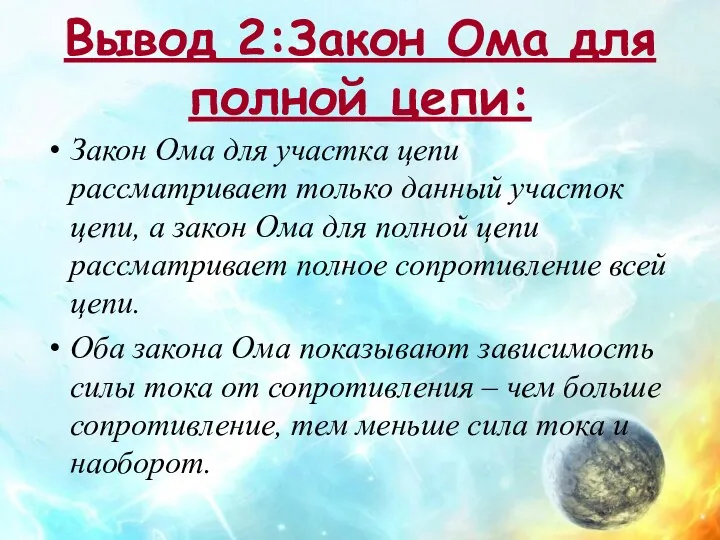 Вывод 2:Закон Ома для полной цепи:

• Закон Ома для участка цепи рассматривает только данный участок цепи, а закон Ома для полной цепи рассматривает полное сопротивление всей цепи.

• Оба закона Ома показывают зависимость силы тока от сопротивления – чем больше сопротивление, тем меньше сила тока и наоборот.